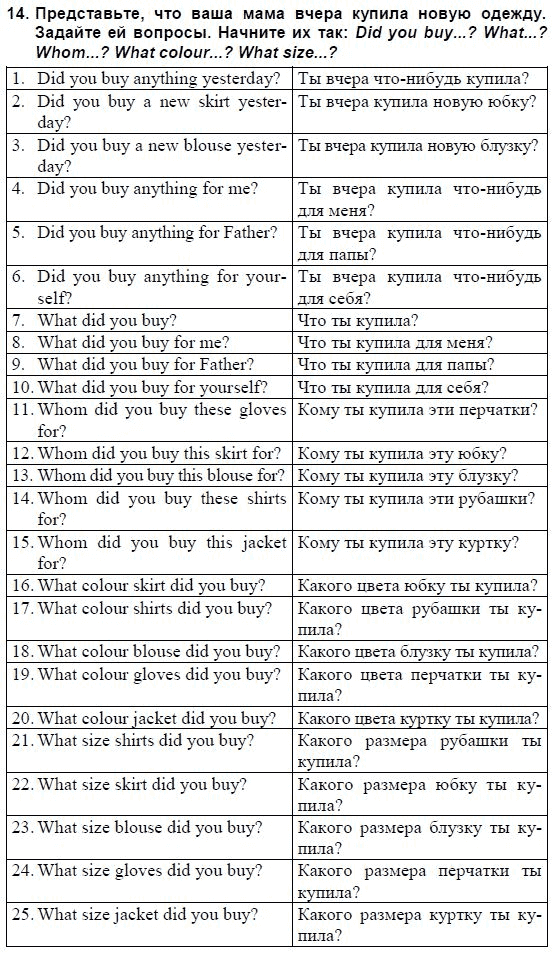 14. Представьте, что ваша мама вчера купила новую одежду. Задайте ей вопросы. Начните их так: Did you buy...? What...? Whom...? What colour...? What size...?

| | |
|---|---|
| 1. Did you buy anything yesterday? | Ты вчера что-нибудь купила? |
| 2. Did you buy a new skirt yesterday? | Ты вчера купила новую юбку? |
| 3. Did you buy a new blouse yesterday? | Ты вчера купила новую блузку? |
| 4. Did you buy anything for me? | Ты вчера купила что-нибудь для меня? |
| 5. Did you buy anything for Father? | Ты вчера купила что-нибудь для папы? |
| 6. Did you buy anything for yourself? | Ты вчера купила что-нибудь для себя? |
| 7. What did you buy? | Что ты купила? |
| 8. What did you buy for me? | Что ты купила для меня? |
| 9. What did you buy for Father? | Что ты купила для папы? |
| 10. What did you buy for yourself? | Что ты купила для себя? |
| 11. Whom did you buy these gloves for? | Кому ты купила эти перчатки? |
| 12. Whom did you buy this skirt for? | Кому ты купила эту юбку? |
| 13. Whom did you buy this blouse for? | Кому ты купила эту блузку? |
| 14. Whom did you buy these shirts for? | Кому ты купила эти рубашки? |
| 15. Whom did you buy this jacket for? | Кому ты купила эту куртку? |
| 16. What colour skirt did you buy? | Какого цвета юбку ты купила? |
| 17. What colour shirts did you buy? | Какого цвета рубашки ты купила? |
| 18. What colour blouse did you buy? | Какого цвета блузку ты купила? |
| 19. What colour gloves did you buy? | Какого цвета перчатки ты купила? |
| 20. What colour jacket did you buy? | Какого цвета куртку ты купила? |
| 21. What size shirts did you buy? | Какого размера рубашки ты купила? |
| 22. What size skirt did you buy? | Какого размера юбку ты купила? |
| 23. What size blouse did you buy? | Какого размера блузку ты купила? |
| 24. What size gloves did you buy? | Какого размера перчатки ты купила? |
| 25. What size jacket did you buy? | Какого размера куртку ты купила? |